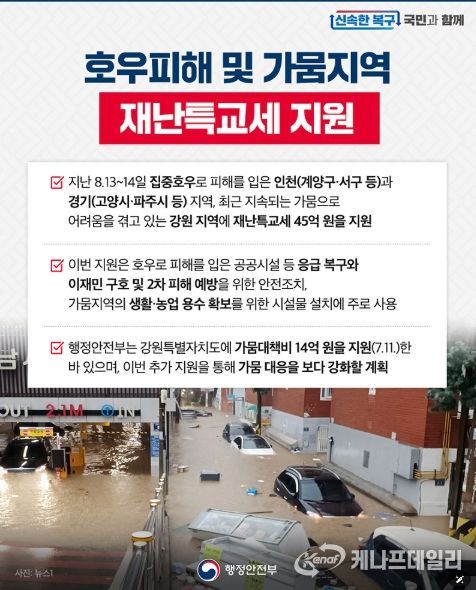 신속한 복구 국민과 함께

호우피해 및 가뭄지역

재난특교세 지원

☑ 지난 8.13~14일 집중호우로 피해를 입은 인천(계양구·서구 등)과 경기(고양시·파주시 등) 지역, 최근 지속되는 가뭄으로 어려움을 겪고 있는 강원 지역에 재난특교세 45억 원을 지원

☑ 이번 지원은 호우로 피해를 입은 공공시설 등 응급 복구와 이재민 구호 및 2차 피해 예방을 위한 안전조치, 가뭄지역의 생활·농업 용수 확보를 위한 시설물 설치에 주로 사용

☑ 행정안전부는 강원특별자치도에 가뭄대책비 14억 원을 지원(7.11.)한 바 있으며, 이번 추가 지원을 통해 가뭄 대응을 보다 강화할 계획

OUT 2.1M IN

사진: 뉴스1

행정안전부

Kenaf 케나프데일리